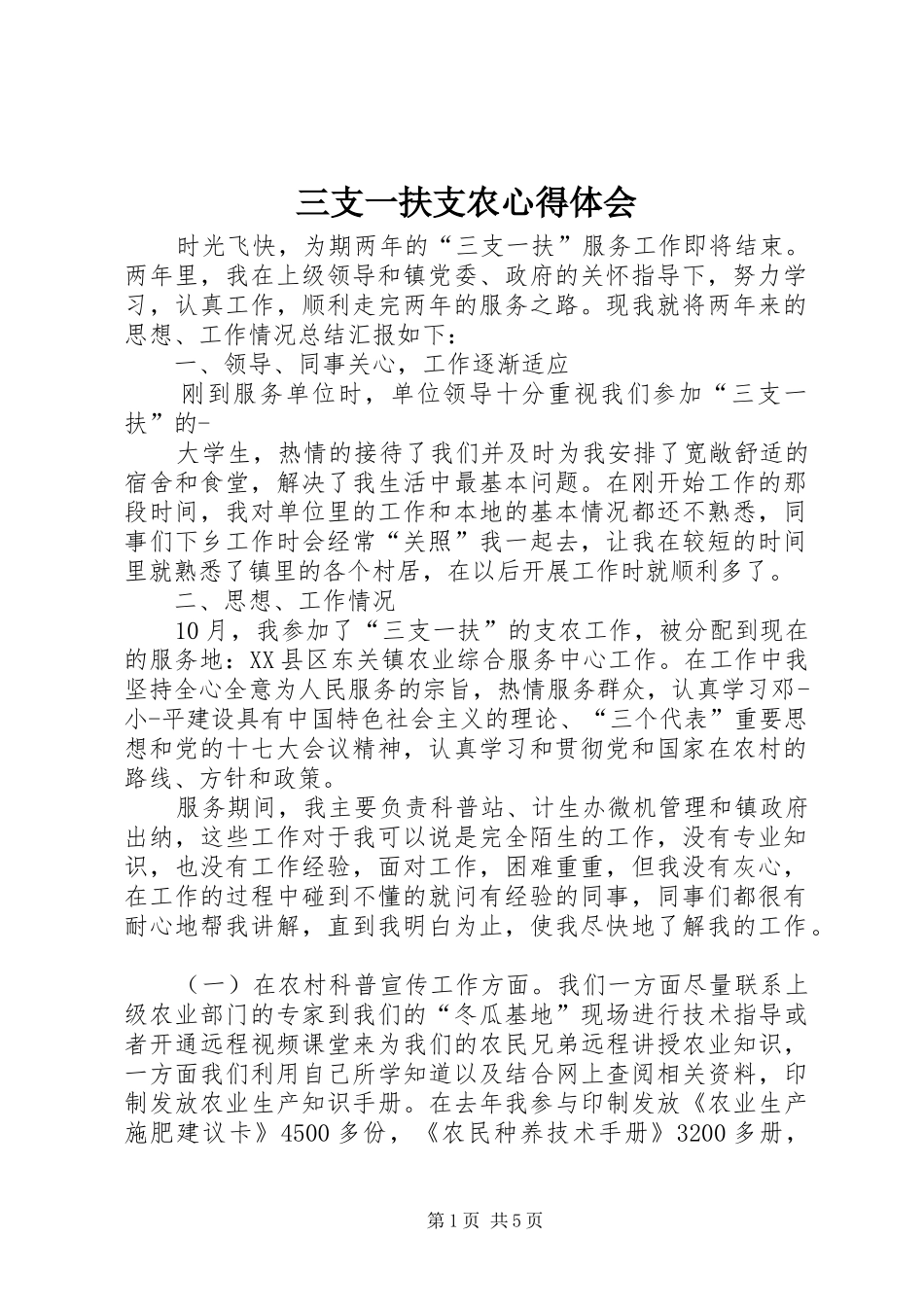 三支一扶支农心得体会

时光飞快，为期两年的“三支一扶”服务工作即将结束。两年里，我在上级领导和镇党委、政府的关怀指导下，努力学习，认真工作，顺利走完两年的服务之路。现我就将两年来的思想、工作情况总结汇报如下：

一、领导、同事关心，工作逐渐适应

刚到服务单位时，单位领导十分重视我们参加“三支一扶”的-

大学生，热情的接待了我们并及时为我安排了宽敞舒适的宿舍和食堂，解决了我生活中最基本问题。在刚开始工作的那段时间，我对单位里的工作和本地的基本情况都还不熟悉，同事们下乡工作时会经常“关照”我一起去，让我在较短的时间里就熟悉了镇里的各个村居，在以后开展工作时就顺利多了。

二、思想、工作情况

10月，我参加了“三支一扶”的支农工作，被分配到现在的服务地：XX县区东关镇农业综合服务中心工作。在工作中我坚持全心全意为人民服务的宗旨，热情服务群众，认真学习邓-小-平建设具有中国特色社会主义的理论、“三个代表”重要思想和党的十七大会议精神，认真学习和贯彻党和国家在农村的路线、方针和政策。

服务期间，我主要负责科普站、计生办微机管理和镇政府出纳，这些工作对于我可以说是完全陌生的工作，没有专业知识，也没有工作经验，面对工作，困难重重，但我没有灰心，在工作的过程中碰到不懂的就问有经验的同事，同事们都很有耐心地帮我讲解，直到我明白为止，使我尽快地了解我的工作。

（一）在农村科普宣传工作方面。我们一方面尽量联系上级农业部门的专家到我们的“冬瓜基地”现场进行技术指导或者开通远程视频课堂来为我们的农民兄弟远程讲授农业知识，一方面我们利用自己所学知道以及结合网上查阅相关资料，印制发放农业生产知识手册。在去年我参与印制发放《农业生产施肥建议卡》4500多份，《农民种养技术手册》3200多册，

第1页 共5页